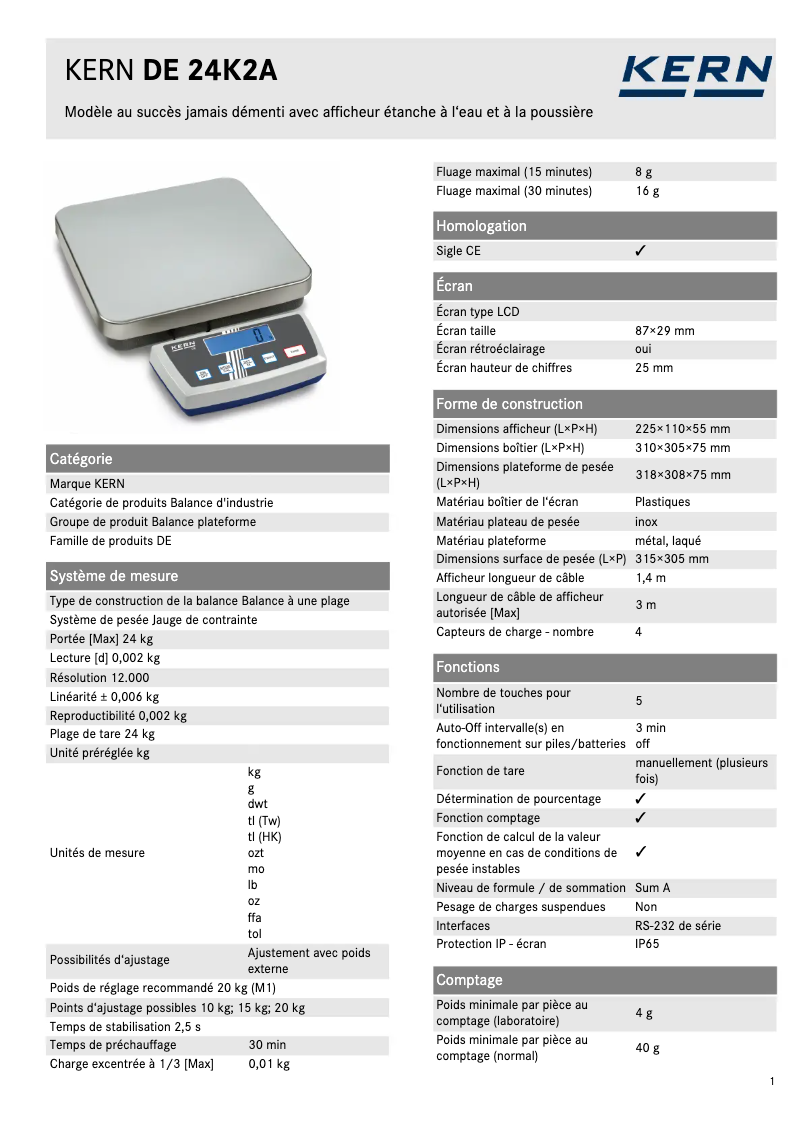 KERN DE 24K2A

KERN

Modèle au succès jamais démenti avec afficheur étanche à l'eau et à la poussière

Catégorie

Marque KERN
Catégorie de produits Balance d'industrie
Groupe de produit Balance plateforme
Famille de produits DE

Système de mesure

Type de construction de la balance Balance à une plage
Système de pesée Jauge de contrainte
Portée [Max] 24 kg
Lecture [d] 0,002 kg
Résolution 12.000
Linéarité ± 0,006 kg
Reproductibilité 0,002 kg
Plage de tare 24 kg
Unité préréglée kg

| | |
|---|---|
| Unités de mesure | kg g dwt tl (Tw) tl (HK) ozt mo lb oz ffa tol |
| Possibilités d'ajustage | Ajustement avec poids externe |

Poids de réglage recommandé 20 kg (M1)
Points d'ajustage possibles 10 kg; 15 kg; 20 kg
Temps de stabilisation 2,5 s

| | |
|---|---|
| Temps de préchauffage | 30 min |
| Charge excentrée à 1/3 [Max] | 0,01 kg |

| | |
|---|---|
| Fluage maximal (15 minutes) | 8 g |
| Fluage maximal (30 minutes) | 16 g |

Homologation

| | |
|---|---|
| Sigle CE | ✓ |

Écran

| | |
|---|---|
| Écran type LCD | |
| Écran taille | 87×29 mm |
| Écran rétroéclairage | oui |
| Écran hauteur de chiffres | 25 mm |

Forme de construction

| | |
|---|---|
| Dimensions afficheur (L×P×H) | 225×110×55 mm |
| Dimensions boîtier (L×P×H) | 310×305×75 mm |
| Dimensions plateforme de pesée (L×P×H) | 318×308×75 mm |
| Matériau boîtier de l'écran | Plastiques |
| Matériau plateau de pesée | inox |
| Matériau plateforme | métal, laqué |
| Dimensions surface de pesée (L×P) | 315×305 mm |
| Afficheur longueur de câble | 1,4 m |
| Longueur de câble de afficheur autorisée [Max] | 3 m |
| Capteurs de charge - nombre | 4 |

Fonctions

| | |
|---|---|
| Nombre de touches pour l'utilisation | 5 |
| Auto-Off intervalle(s) en fonctionnement sur piles/batteries | 3 min off |
| Fonction de tare | manuellement (plusieurs fois) |
| Détermination de pourcentage | ✓ |
| Fonction comptage | ✓ |
| Fonction de calcul de la valeur moyenne en cas de conditions de pesée instables | ✓ |
| Niveau de formule / de sommation | Sum A |
| Pesage de charges suspendues | Non |
| Interfaces | RS-232 de série |
| Protection IP - écran | IP65 |

Comptage

| | |
|---|---|
| Poids minimale par pièce au comptage (laboratoire) | 4 g |
| Poids minimale par pièce au comptage (normal) | 40 g |

1